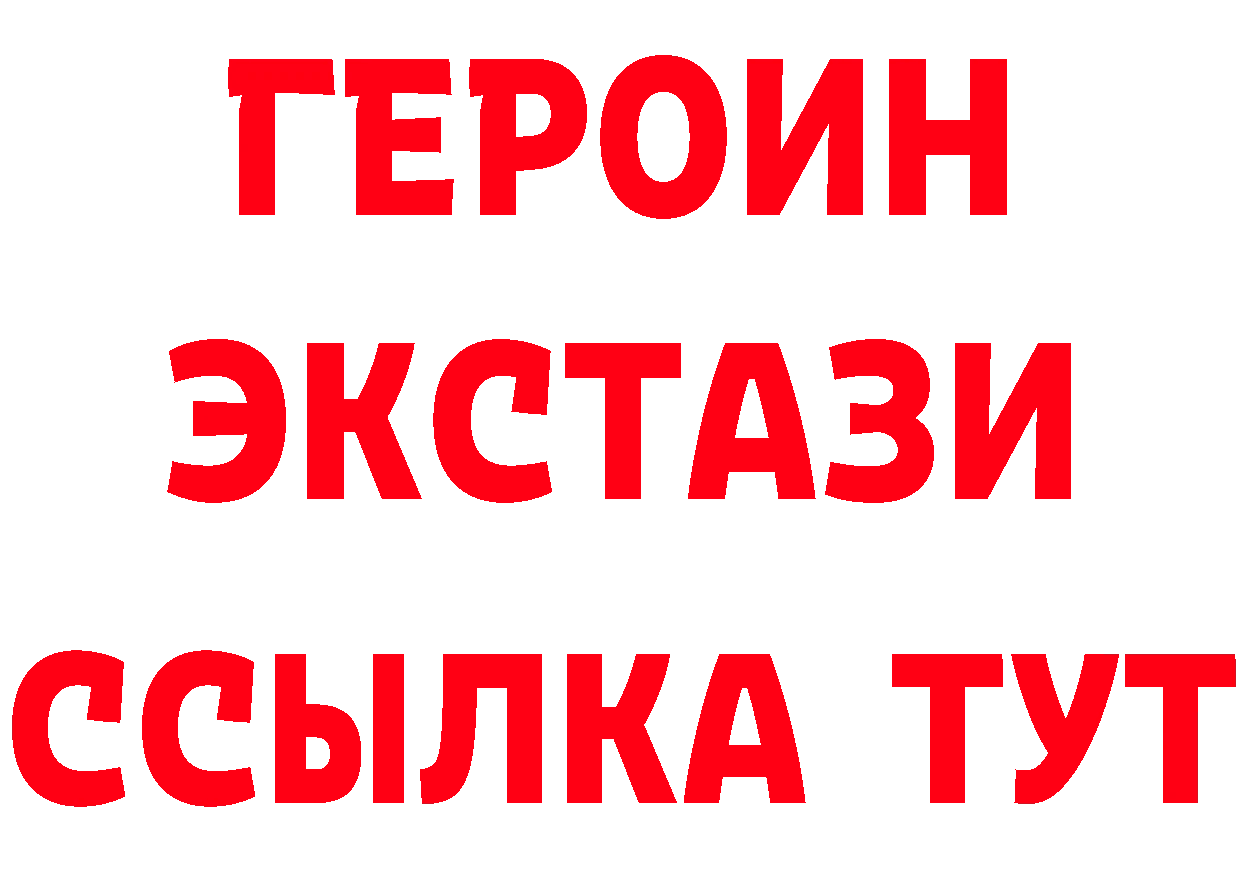 ГЕРОИН
ЭКСТАЗИ
ССЫЛКА ТУТ